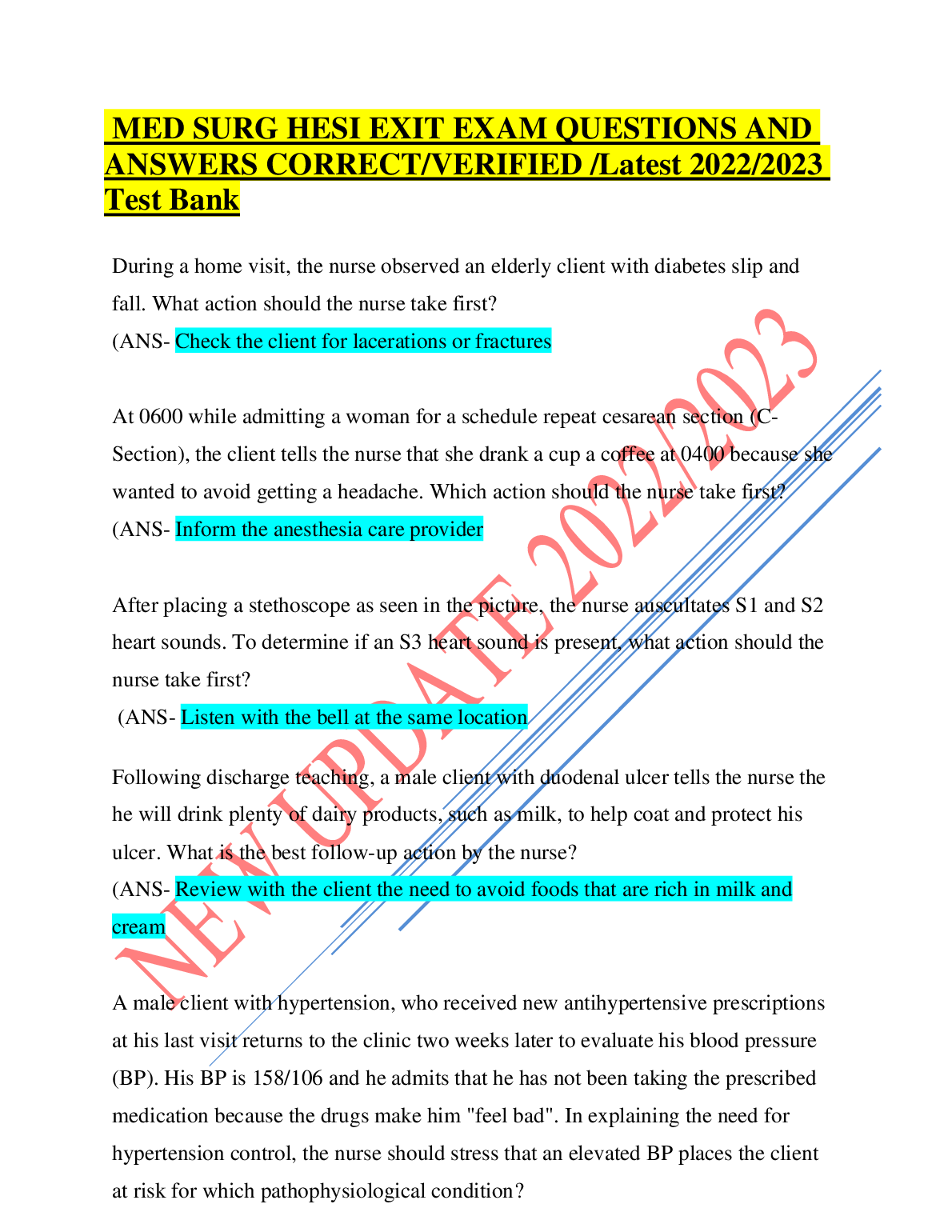 MED SURG HESI EXIT EXAM QUESTIONS AND ANSWERS CORRECT/VERIFIED /Latest 2022/2023 Test Bank

During a home visit, the nurse observed an elderly client with diabetes slip and fall. What action should the nurse take first?
(ANS- Check the client for lacerations or fractures

At 0600 while admitting a woman for a schedule repeat cesarean section (C-Section), the client tells the nurse that she drank a cup a coffee at 0400 because she wanted to avoid getting a headache. Which action should the nurse take first?
(ANS- Inform the anesthesia care provider

After placing a stethoscope as seen in the picture, the nurse auscultates S1 and S2 heart sounds. To determine if an S3 heart sound is present, what action should the nurse take first?
(ANS- Listen with the bell at the same location

Following discharge teaching, a male client with duodenal ulcer tells the nurse the he will drink plenty of dairy products, such as milk, to help coat and protect his ulcer. What is the best follow-up action by the nurse?
(ANS- Review with the client the need to avoid foods that are rich in milk and cream

A male client with hypertension, who received new antihypertensive prescriptions at his last visit returns to the clinic two weeks later to evaluate his blood pressure (BP). His BP is 158/106 and he admits that he has not been taking the prescribed medication because the drugs make him "feel bad". In explaining the need for hypertension control, the nurse should stress that an elevated BP places the client at risk for which pathophysiological condition?

NEW UPDATE 2022/2023